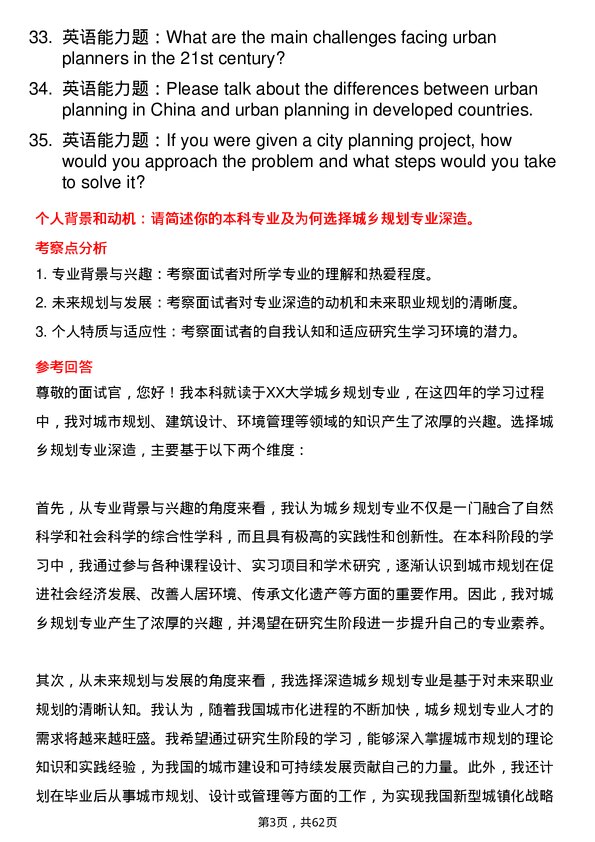 33. 英语能力题：What are the main challenges facing urban planners in the 21st century?

34. 英语能力题：Please talk about the differences between urban planning in China and urban planning in developed countries.

35. 英语能力题：If you were given a city planning project, how would you approach the problem and what steps would you take to solve it?

个人背景和动机：请简述你的本科专业及为何选择城乡规划专业深造。

考察点分析

1. 专业背景与兴趣：考察面试者对所学专业的理解和热爱程度。

2. 未来规划与发展：考察面试者对专业深造的动机和未来职业规划的清晰度。

3. 个人特质与适应性：考察面试者的自我认知和适应研究生学习环境的潜力。

参考回答

尊敬的面试官，您好！我本科就读于XX大学城乡规划专业，在这四年的学习过程中，我对城市规划、建筑设计、环境管理等领域的知识产生了浓厚的兴趣。选择城乡规划专业深造，主要基于以下两个维度：

首先，从专业背景与兴趣的角度来看，我认为城乡规划专业不仅是一门融合了自然科学和社会科学的综合性学科，而且具有极高的实践性和创新性。在本科阶段的学习中，我通过参与各种课程设计、实习项目和学术研究，逐渐认识到城市规划在促进社会经济发展、改善人居环境、传承文化遗产等方面的重要作用。因此，我对城乡规划专业产生了浓厚的兴趣，并渴望在研究生阶段进一步提升自己的专业素养。

其次，从未来规划与发展的角度来看，我选择深造城乡规划专业是基于对未来职业规划的清晰认知。我认为，随着我国城市化进程的不断加快，城乡规划专业人才的需求将越来越旺盛。我希望通过研究生阶段的学习，能够深入掌握城市规划的理论知识和实践经验，为我国的城市建设和可持续发展贡献自己的力量。此外，我还计划在毕业后从事城市规划、设计或管理等方面的工作，为实现我国新型城镇化战略

第3页，共62页